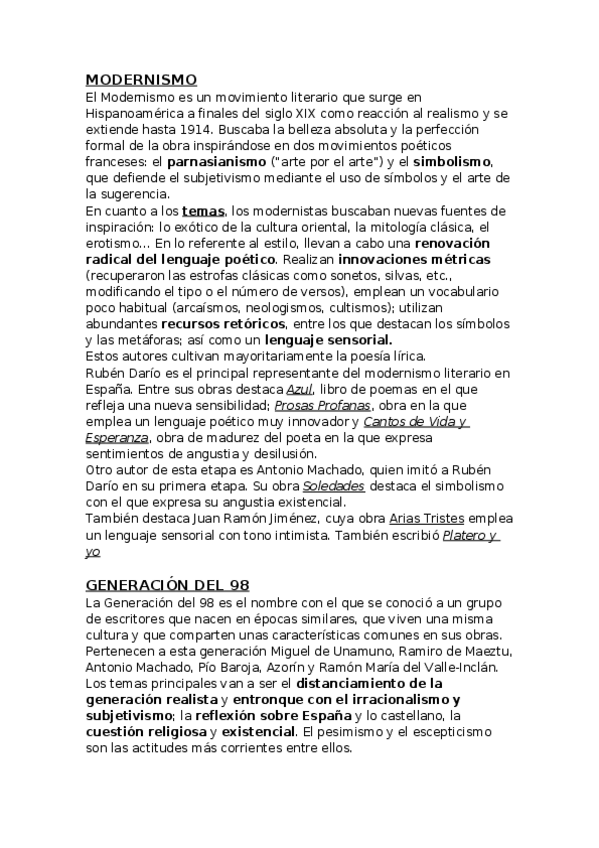 MODERNISMO
El Modernismo es un movimiento literario que surge en Hispanoamérica a finales del siglo XIX como reacción al realismo y se extiende hasta 1914. Buscaba la belleza absoluta y la perfección formal de la obra inspirándose en dos movimientos poéticos franceses: el parnasianismo ("arte por el arte") y el simbolismo, que defiende el subjetivismo mediante el uso de símbolos y el arte de la sugerencia.
En cuanto a los temas, los modernistas buscaban nuevas fuentes de inspiración: lo exótico de la cultura oriental, la mitología clásica, el erotismo... En lo referente al estilo, llevan a cabo una renovación radical del lenguaje poético. Realizan innovaciones métricas (recuperaron las estrofas clásicas como sonetos, silvas, etc., modificando el tipo o el número de versos), emplean un vocabulario poco habitual (arcaísmos, neologismos, cultismos); utilizan abundantes recursos retóricos, entre los que destacan los símbolos y las metáforas; así como un lenguaje sensorial.
Estos autores cultivan mayoritariamente la poesía lírica.
Rubén Darío es el principal representante del modernismo literario en España. Entre sus obras destaca Azul, libro de poemas en el que refleja una nueva sensibilidad; Prosas Profanas, obra en la que emplea un lenguaje poético muy innovador y Cantos de Vida y Esperanza, obra de madurez del poeta en la que expresa sentimientos de angustia y desilusión.
Otro autor de esta etapa es Antonio Machado, quien imitó a Rubén Darío en su primera etapa. Su obra Soledades destaca el simbolismo con el que expresa su angustia existencial.
También destaca Juan Ramón Jiménez, cuya obra Arias Tristes emplea un lenguaje sensorial con tono intimista. También escribió Platero y yo

GENERACIÓN DEL 98
La Generación del 98 es el nombre con el que se conoció a un grupo de escritores que nacen en épocas similares, que viven una misma cultura y que comparten unas características comunes en sus obras.
Pertenecen a esta generación Miguel de Unamuno, Ramiro de Maeztu, Antonio Machado, Pío Baroja, Azorín y Ramón María del Valle-Inclán.
Los temas principales van a ser el distanciamiento de la generación realista y entronque con el irracionalismo y subjetivismo; la reflexión sobre España y lo castellano, la cuestión religiosa y existencial. El pesimismo y el escepticismo son las actitudes más corrientes entre ellos.